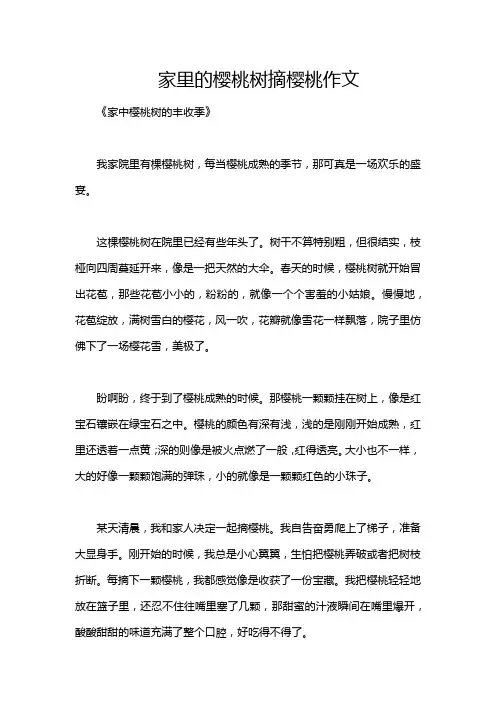 家里的樱桃树摘樱桃作文

《家中樱桃树的丰收季》

我家院里有棵樱桃树，每当樱桃成熟的季节，那可真是一场欢乐的盛宴。

这棵樱桃树在院里已经有些年头了。树干不算特别粗，但很结实，枝桠向四周蔓延开来，像是一把天然的大伞。春天的时候，樱桃树就开始冒出花苞，那些花苞小小的，粉粉的，就像一个个害羞的小姑娘。慢慢地，花苞绽放，满树雪白的樱花，风一吹，花瓣就像雪花一样飘落，院子里仿佛下了一场樱花雪，美极了。

盼啊盼，终于到了樱桃成熟的时候。那樱桃一颗颗挂在树上，像是红宝石镶嵌在绿宝石之中。樱桃的颜色有深有浅，浅的是刚刚开始成熟，红里还透着一点黄；深的则像是被火点燃了一般，红得透亮。大小也不一样，大的好像一颗颗饱满的弹珠，小的就像是一颗颗红色的小珠子。

某天清晨，我和家人决定一起摘樱桃。我自告奋勇爬上了梯子，准备大显身手。刚开始的时候，我总是小心翼翼，生怕把樱桃弄破或者把树枝折断。每摘下一颗樱桃，我都感觉像是收获了一份宝藏。我把樱桃轻轻地放在篮子里，还忍不住往嘴里塞了几颗，那甜蜜的汁液瞬间在嘴里爆开，酸酸甜甜的味道充满了整个口腔，好吃得不得了。